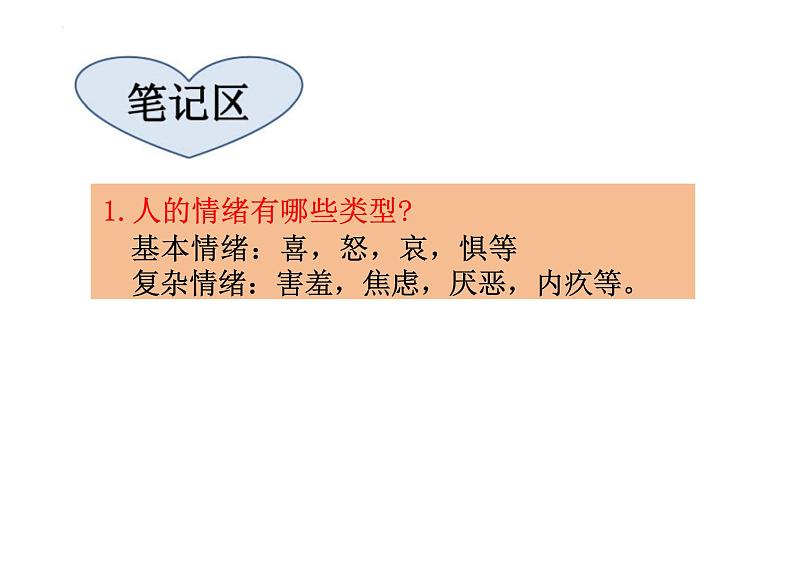 笔记区

1. 人的情绪有哪些类型?
基本情绪：喜，怒，哀，惧等
复杂情绪：害羞，焦虑，厌恶，内疚等。